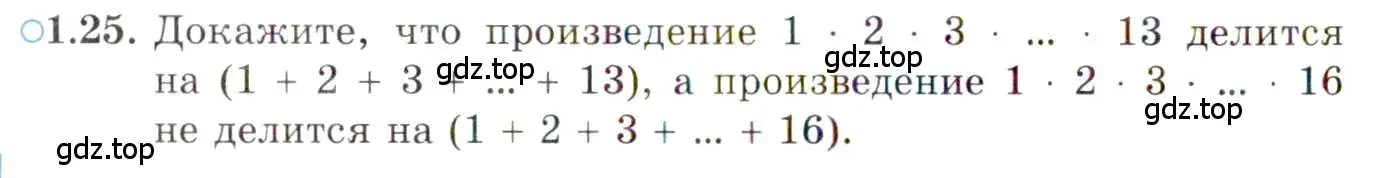 ○1.25. Докажите, что произведение $1 \cdot 2 \cdot 3 \cdot ... \cdot 13$ делится на $(1 + 2 + 3 + ... + 13)$, а произведение $1 \cdot 2 \cdot 3 \cdot ... \cdot 16$ не делится на $(1 + 2 + 3 + ... + 16)$.

gdz.top gdz.top gdz.top gdz.top